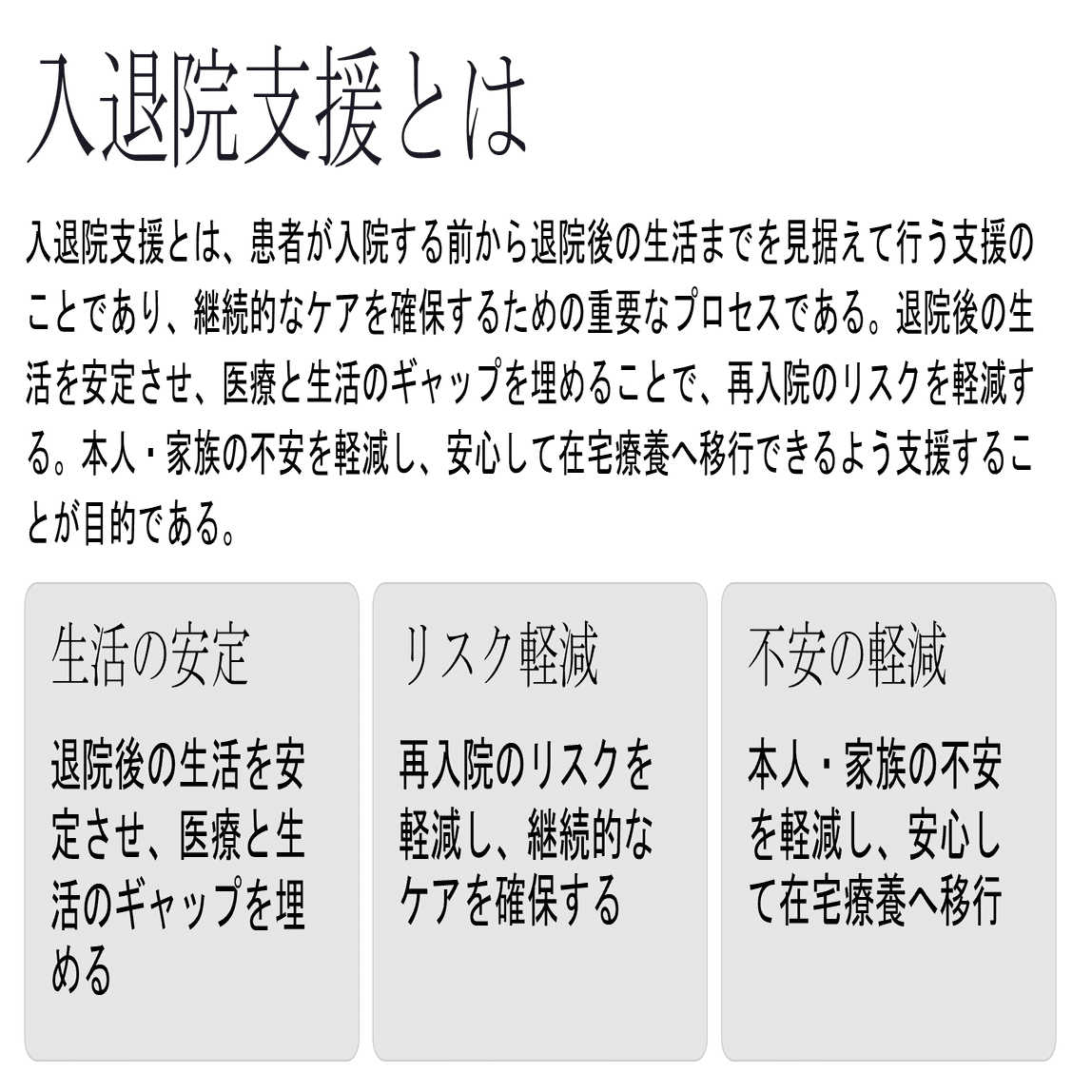 入退院支援とは

入退院支援とは、患者が入院する前から退院後の生活までを見据えて行う支援のことであり、継続的なケアを確保するための重要なプロセスである。退院後の生活を安定させ、医療と生活のギャップを埋めることで、再入院のリスクを軽減する。本人・家族の不安を軽減し、安心して在宅療養へ移行できるよう支援することが目的である。

生活の安定

退院後の生活を安定させ、医療と生活のギャップを埋める

リスク軽減

再入院のリスクを軽減し、継続的なケアを確保する

不安の軽減

本人・家族の不安を軽減し、安心して在宅療養へ移行